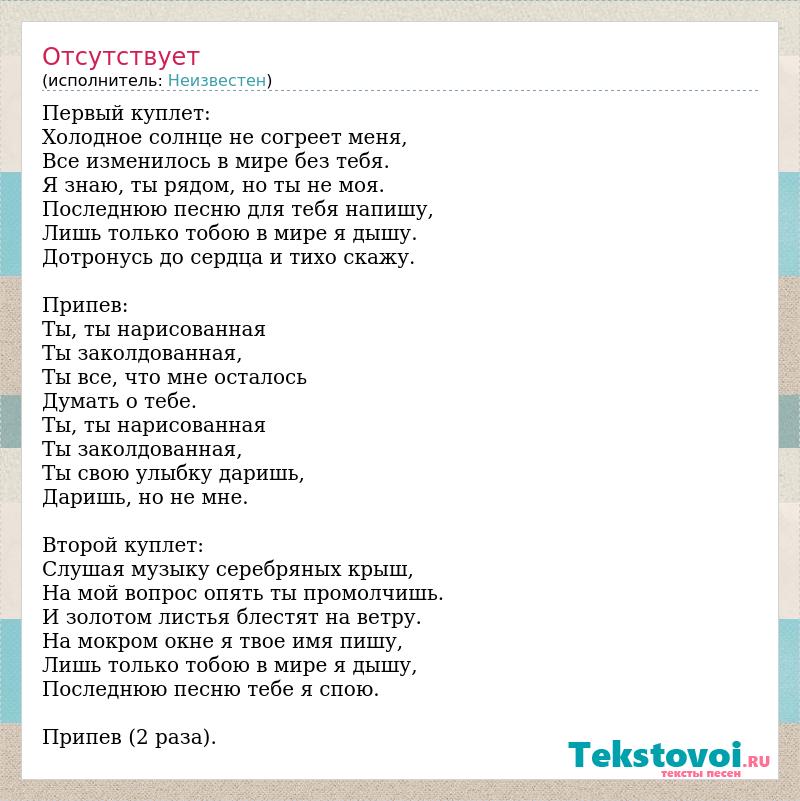 Отсутствует
(исполнитель: Неизвестен)

Первый куплет:
Холодное солнце не согреет меня,
Все изменилось в мире без тебя.
Я знаю, ты рядом, но ты не моя.
Последнюю песню для тебя напишу,
Лишь только тобою в мире я дышу.
Дотронусь до сердца и тихо скажу.

Припев:
Ты, ты нарисованная
Ты заколдованная,
Ты все, что мне осталось
Думать о тебе.
Ты, ты нарисованная
Ты заколдованная,
Ты свою улыбку даришь,
Даришь, но не мне.

Второй куплет:
Слушая музыку серебряных крыш,
На мой вопрос опять ты промолчишь.
И золотом листья блестят на ветру.
На мокром окне я твое имя пишу,
Лишь только тобою в мире я дышу,
Последнюю песню тебе я спою.

Припев (2 раза).

Tekstovoi.RU
тексты песен